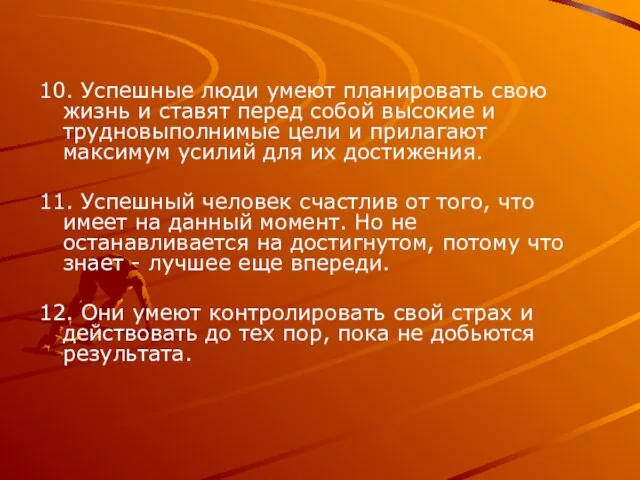 10. Успешные люди умеют планировать свою жизнь и ставят перед собой высокие и трудновыполнимые цели и прилагают максимум усилий для их достижения.

11. Успешный человек счастлив от того, что имеет на данный момент. Но не останавливается на достигнутом, потому что знает - лучшее еще впереди.

12. Они умеют контролировать свой страх и действовать до тех пор, пока не добьются результата.